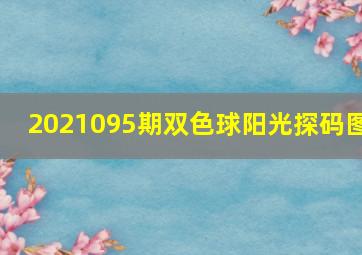 2021095期双色球阳光探码图